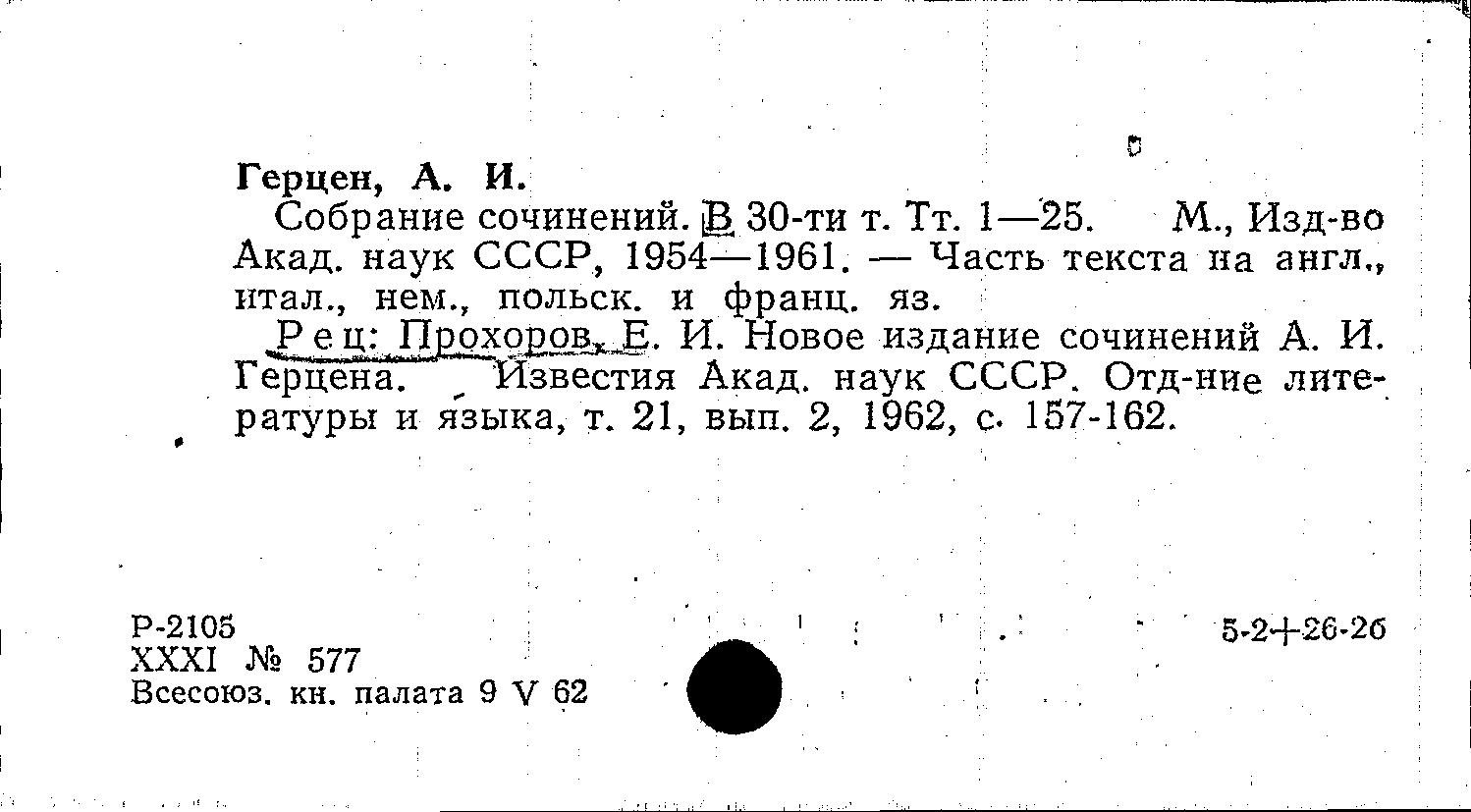 Герцен, А. И.

Собрание сочинений. В 30-ти т. Тт. 1—25. М., Изд-во Акад. наук СССР, 1954—1961. — Часть текста на англ., итал., нем., польск. и франц. яз.

Рец: Прохоров, Е. И. Новое издание сочинений А. И. Герцена. Известия Акад. наук СССР. Отд-ние литературы и языка, т. 21, вып. 2, 1962, с. 157-162.

Р-2105
XXXI № 577
Всесоюз. кн. палата 9 V 62

5-2+26-2б